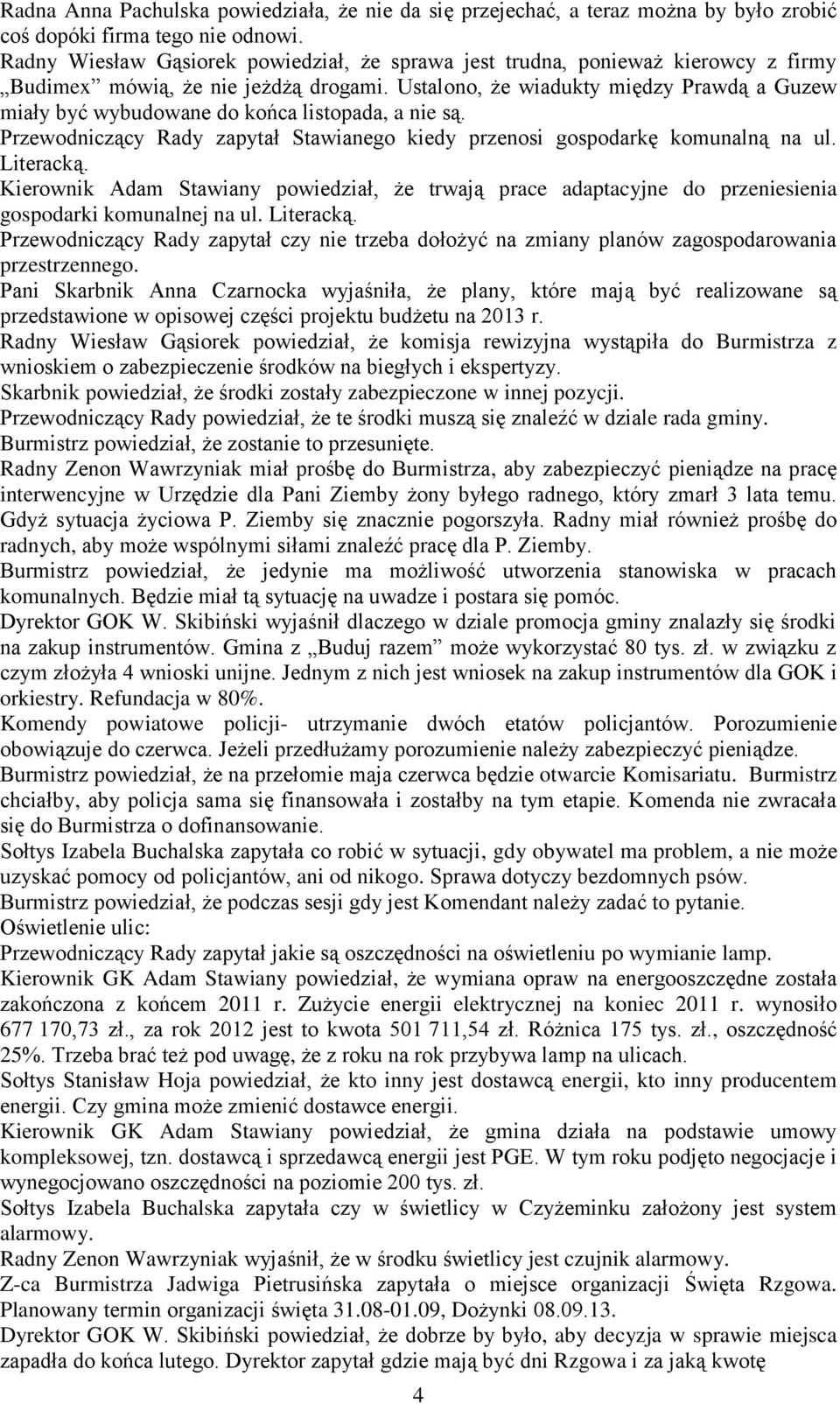 Radna Anna Pachulska powiedziała, że nie da się przejechać, a teraz można by było zrobić coś dopóki firma tego nie odnowi.
Radny Wiesław Gąsiorek powiedział, że sprawa jest trudna, ponieważ kierowcy z firmy „Budimex” mówią, że nie jeżdżą drogami. Ustalono, że wiadukty między Prawdą a Guzew miały być wybudowane do końca listopada, a nie są.
Przewodniczący Rady zapytał Stawianego kiedy przenosi gospodarkę komunalną na ul. Literacką.
Kierownik Adam Stawiany powiedział, że trwają prace adaptacyjne do przeniesienia gospodarki komunalnej na ul. Literacką.
Przewodniczący Rady zapytał czy nie trzeba dołożyć na zmiany planów zagospodarowania przestrzennego.
Pani Skarbnik Anna Czarnocka wyjaśniła, że plany, które mają być realizowane są przedstawione w opisowej części projektu budżetu na 2013 r.
Radny Wiesław Gąsiorek powiedział, że komisja rewizyjna wystąpiła do Burmistrza z wnioskiem o zabezpieczenie środków na biegłych i ekspertyzy.
Skarbnik powiedział, że środki zostały zabezpieczone w innej pozycji.
Przewodniczący Rady powiedział, że te środki muszą się znaleźć w dziale rada gminy.
Burmistrz powiedział, że zostanie to przesunięte.
Radny Zenon Wawrzyniak miał prośbę do Burmistrza, aby zabezpieczyć pieniądze na pracę interwencyjne w Urzędzie dla Pani Ziemby żony byłego radnego, który zmarł 3 lata temu. Gdyż sytuacja życiowa P. Ziemby się znacznie pogorszyła. Radny miał również prośbę do radnych, aby może wspólnymi siłami znaleźć pracę dla P. Ziemby.
Burmistrz powiedział, że jedynie ma możliwość utworzenia stanowiska w pracach komunalnych. Będzie miał tą sytuację na uwadze i postara się pomóc.
Dyrektor GOK W. Skibiński wyjaśnił dlaczego w dziale promocja gminy znalazły się środki na zakup instrumentów. Gmina z „Buduj razem” może wykorzystać 80 tys. zł. w związku z czym złożyła 4 wnioski unijne. Jednym z nich jest wniosek na zakup instrumentów dla GOK i orkiestry. Refundacja w 80%.
Komendy powiatowe policji- utrzymanie dwóch etatów policjantów. Porozumienie obowiązuje do czerwca. Jeżeli przedłużamy porozumienie należy zabezpieczyć pieniądze.
Burmistrz powiedział, że na przełomie maja czerwca będzie otwarcie Komisariatu. Burmistrz chciałby, aby policja sama się finansowała i zostałby na tym etapie. Komenda nie zwracała się do Burmistrza o dofinansowanie.
Sołtys Izabela Buchalska zapytała co robić w sytuacji, gdy obywatel ma problem, a nie może uzyskać pomocy od policjantów, ani od nikogo. Sprawa dotyczy bezdomnych psów.
Burmistrz powiedział, że podczas sesji gdy jest Komendant należy zadać to pytanie.
Oświetlenie ulic:
Przewodniczący Rady zapytał jakie są oszczędności na oświetleniu po wymianie lamp.
Kierownik GK Adam Stawiany powiedział, że wymiana opraw na energooszczędne została zakończona z końcem 2011 r. Zużycie energii elektrycznej na koniec 2011 r. wynosiło 677 170,73 zł., za rok 2012 jest to kwota 501 711,54 zł. Różnica 175 tys. zł., oszczędność 25%. Trzeba brać też pod uwagę, że z roku na rok przybywa lamp na ulicach.
Sołtys Stanisław Hoja powiedział, że kto inny jest dostawcą energii, kto inny producentem energii. Czy gmina może zmienić dostawce energii.
Kierownik GK Adam Stawiany powiedział, że gmina działa na podstawie umowy kompleksowej, tzn. dostawcą i sprzedawcą energii jest PGE. W tym roku podjęto negocjacje i wynegocjowano oszczędności na poziomie 200 tys. zł.
Sołtys Izabela Buchalska zapytała czy w świetlicy w Czyżeminku założony jest system alarmowy.
Radny Zenon Wawrzyniak wyjaśnił, że w środku świetlicy jest czujnik alarmowy.
Z-ca Burmistrza Jadwiga Pietrusińska zapytała o miejsce organizacji Święta Rzgowa. Planowany termin organizacji święta 31.08-01.09, Dożynki 08.09.13.
Dyrektor GOK W. Skibiński powiedział, że dobrze by było, aby decyzja w sprawie miejsca zapadła do końca lutego. Dyrektor zapytał gdzie mają być dni Rzgowa i za jaką kwotę

4